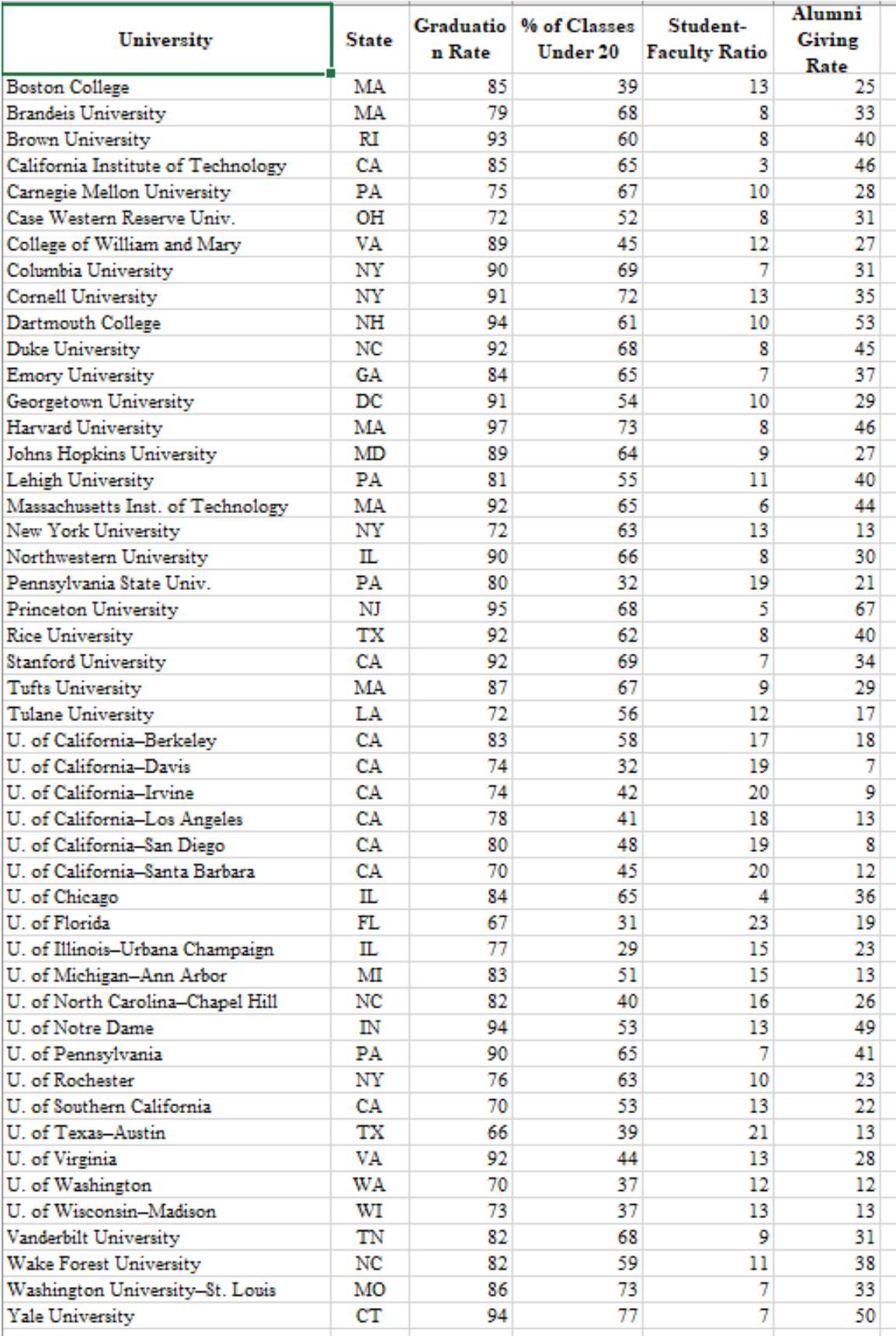 | University | State | Graduation Rate | % of Classes Under 20 | Student-Faculty Ratio | Alumni Giving Rate |
|---|---|---|---|---|---|
| Boston College | MA | 85 | 39 | 13 | 25 |
| Brandeis University | MA | 79 | 68 | 8 | 33 |
| Brown University | RI | 93 | 60 | 8 | 40 |
| California Institute of Technology | CA | 85 | 65 | 3 | 46 |
| Carnegie Mellon University | PA | 75 | 67 | 10 | 28 |
| Case Western Reserve Univ. | OH | 72 | 52 | 8 | 31 |
| College of William and Mary | VA | 89 | 45 | 12 | 27 |
| Columbia University | NY | 90 | 69 | 7 | 31 |
| Cornell University | NY | 91 | 72 | 13 | 35 |
| Dartmouth College | NH | 94 | 61 | 10 | 53 |
| Duke University | NC | 92 | 68 | 8 | 45 |
| Emory University | GA | 84 | 65 | 7 | 37 |
| Georgetown University | DC | 91 | 54 | 10 | 29 |
| Harvard University | MA | 97 | 73 | 8 | 46 |
| Johns Hopkins University | MD | 89 | 64 | 9 | 27 |
| Lehigh University | PA | 81 | 55 | 11 | 40 |
| Massachusetts Inst. of Technology | MA | 92 | 65 | 6 | 44 |
| New York University | NY | 72 | 63 | 13 | 13 |
| Northwestern University | IL | 90 | 66 | 8 | 30 |
| Pennsylvania State Univ. | PA | 80 | 32 | 19 | 21 |
| Princeton University | NJ | 95 | 68 | 5 | 67 |
| Rice University | TX | 92 | 62 | 8 | 40 |
| Stanford University | CA | 92 | 69 | 7 | 34 |
| Tufts University | MA | 87 | 67 | 9 | 29 |
| Tulane University | LA | 72 | 56 | 12 | 17 |
| U. of California–Berkeley | CA | 83 | 58 | 17 | 18 |
| U. of California–Davis | CA | 74 | 32 | 19 | 7 |
| U. of California–Irvine | CA | 74 | 42 | 20 | 9 |
| U. of California–Los Angeles | CA | 78 | 41 | 18 | 13 |
| U. of California–San Diego | CA | 80 | 48 | 19 | 8 |
| U. of California–Santa Barbara | CA | 70 | 45 | 20 | 12 |
| U. of Chicago | IL | 84 | 65 | 4 | 36 |
| U. of Florida | FL | 67 | 31 | 23 | 19 |
| U. of Illinois–Urbana Champaign | IL | 77 | 29 | 15 | 23 |
| U. of Michigan–Ann Arbor | MI | 83 | 51 | 15 | 13 |
| U. of North Carolina–Chapel Hill | NC | 82 | 40 | 16 | 26 |
| U. of Notre Dame | IN | 94 | 53 | 13 | 49 |
| U. of Pennsylvania | PA | 90 | 65 | 7 | 41 |
| U. of Rochester | NY | 76 | 63 | 10 | 23 |
| U. of Southern California | CA | 70 | 53 | 13 | 22 |
| U. of Texas–Austin | TX | 66 | 39 | 21 | 13 |
| U. of Virginia | VA | 92 | 44 | 13 | 28 |
| U. of Washington | WA | 70 | 37 | 12 | 12 |
| U. of Wisconsin–Madison | WI | 73 | 37 | 13 | 13 |
| Vanderbilt University | TN | 82 | 68 | 9 | 31 |
| Wake Forest University | NC | 82 | 59 | 11 | 38 |
| Washington University–St. Louis | MO | 86 | 73 | 7 | 33 |
| Yale University | CT | 94 | 77 | 7 | 50 |